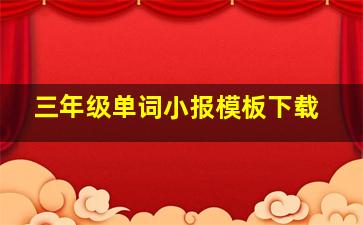 三年级单词小报模板下载